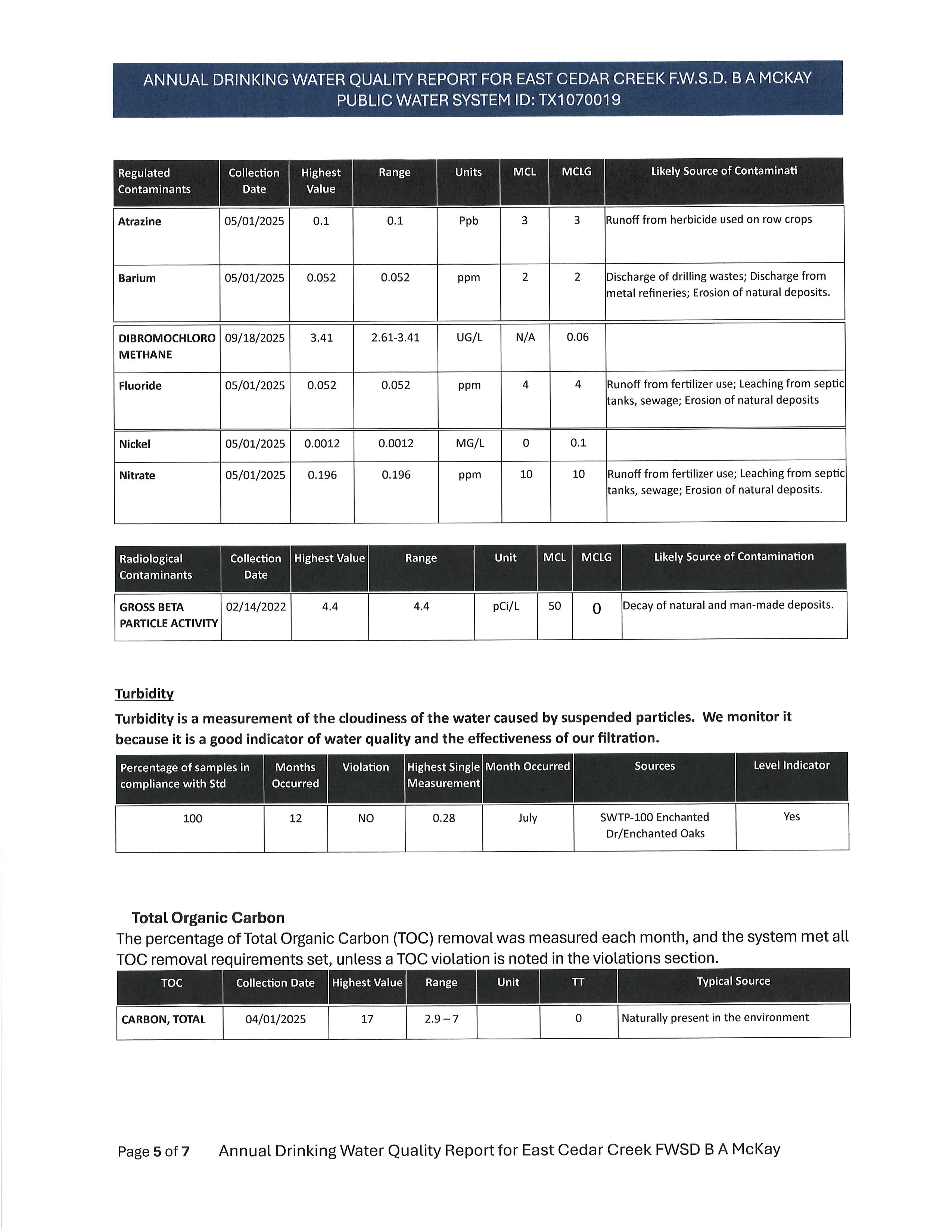 ANNUAL DRINKING WATER QUALITY REPORT FOR EAST CEDAR CREEK F.W.S.D. B A MCKAY
PUBLIC WATER SYSTEM ID: TX1070019

| Regulated Contaminants | Collection Date | Highest Value | Range | Units | MCL | MCLG | Likely Source of Contaminati |
|---|---|---|---|---|---|---|---|
| Atrazine | 05/01/2025 | 0.1 | 0.1 | Ppb | 3 | 3 | Runoff from herbicide used on row crops |
| Barium | 05/01/2025 | 0.052 | 0.052 | ppm | 2 | 2 | Discharge of drilling wastes; Discharge from metal refineries; Erosion of natural deposits. |
| DIBROMOCHLORO METHANE | 09/18/2025 | 3.41 | 2.61-3.41 | UG/L | N/A | 0.06 | |
| Fluoride | 05/01/2025 | 0.052 | 0.052 | ppm | 4 | 4 | Runoff from fertilizer use; Leaching from septic tanks, sewage; Erosion of natural deposits |
| Nickel | 05/01/2025 | 0.0012 | 0.0012 | MG/L | 0 | 0.1 | |
| Nitrate | 05/01/2025 | 0.196 | 0.196 | ppm | 10 | 10 | Runoff from fertilizer use; Leaching from septic tanks, sewage; Erosion of natural deposits. |

| Radiological Contaminants | Collection Date | Highest Value | Range | Unit | MCL | MCLG | Likely Source of Contamination |
|---|---|---|---|---|---|---|---|
| GROSS BETA PARTICLE ACTIVITY | 02/14/2022 | 4.4 | 4.4 | pCi/L | 50 | 0 | Decay of natural and man-made deposits. |

Turbidity

Turbidity is a measurement of the cloudiness of the water caused by suspended particles. We monitor it because it is a good indicator of water quality and the effectiveness of our filtration.

| Percentage of samples in compliance with Std | Months Occurred | Violation | Highest Single Measurement | Month Occurred | Sources | Level Indicator |
|---|---|---|---|---|---|---|
| 100 | 12 | NO | 0.28 | July | SWTP-100 Enchanted Dr/Enchanted Oaks | Yes |

Total Organic Carbon

The percentage of Total Organic Carbon (TOC) removal was measured each month, and the system met all TOC removal requirements set, unless a TOC violation is noted in the violations section.

| TOC | Collection Date | Highest Value | Range | Unit | TT | Typical Source |
|---|---|---|---|---|---|---|
| CARBON, TOTAL | 04/01/2025 | 17 | 2.9 – 7 | | 0 | Naturally present in the environment |

Page 5 of 7 Annual Drinking Water Quality Report for East Cedar Creek FWSD B A McKay